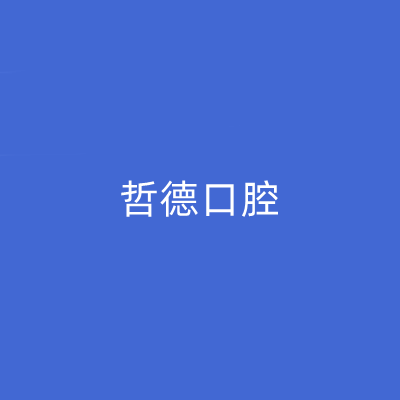 哲德口腔